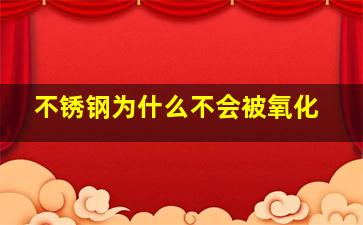 不锈钢为什么不会被氧化